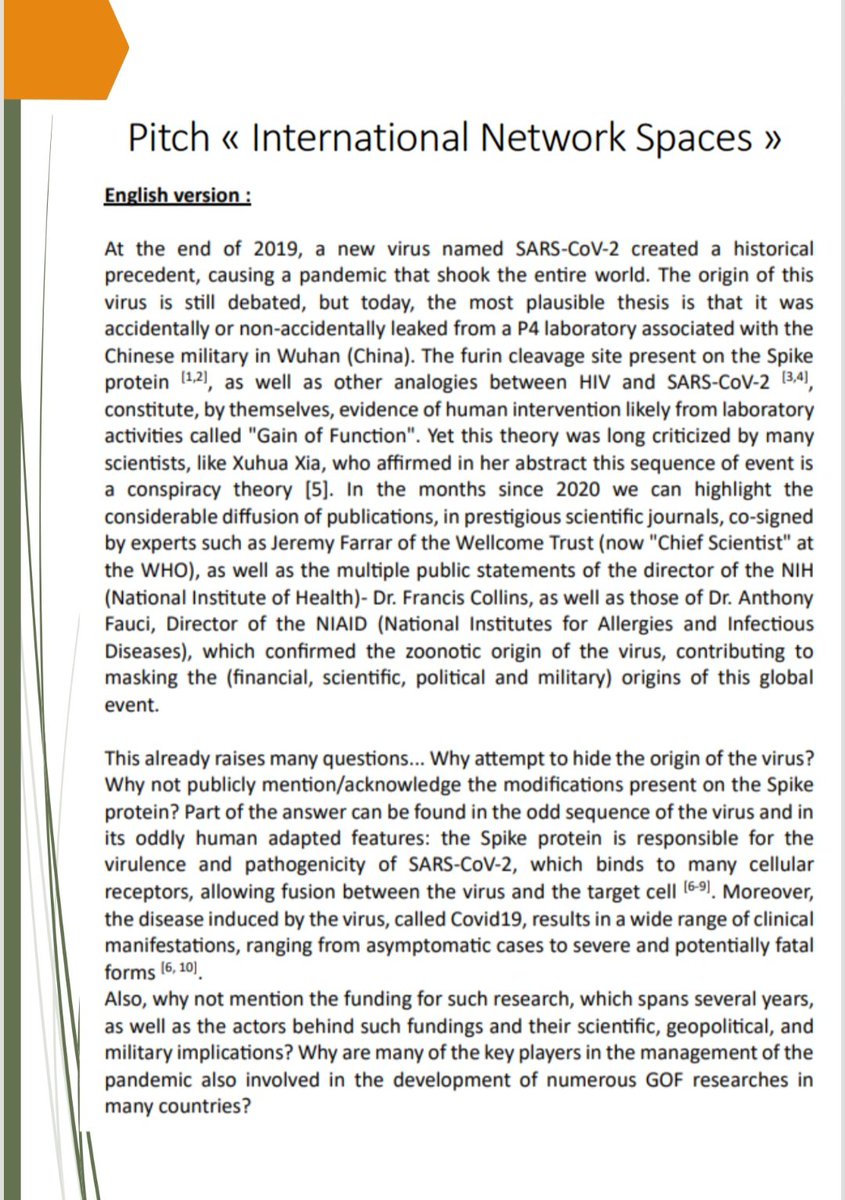 Pitch « International Network Spaces »

English version :

At the end of 2019, a new virus named SARS-CoV-2 created a historical precedent, causing a pandemic that shook the entire world. The origin of this virus is still debated, but today, the most plausible thesis is that it was accidentally or non-accidentally leaked from a P4 laboratory associated with the Chinese military in Wuhan (China). The furin cleavage site present on the Spike protein $^{[1,2]}$, as well as other analogies between HIV and SARS-CoV-2 $^{[3,4]}$, constitute, by themselves, evidence of human intervention likely from laboratory activities called "Gain of Function". Yet this theory was long criticized by many scientists, like Xuhua Xia, who affirmed in her abstract this sequence of event is a conspiracy theory [5]. In the months since 2020 we can highlight the considerable diffusion of publications, in prestigious scientific journals, co-signed by experts such as Jeremy Farrar of the Wellcome Trust (now "Chief Scientist" at the WHO), as well as the multiple public statements of the director of the NIH (National Institute of Health)- Dr. Francis Collins, as well as those of Dr. Anthony Fauci, Director of the NIAID (National Institutes for Allergies and Infectious Diseases), which confirmed the zoonotic origin of the virus, contributing to masking the (financial, scientific, political and military) origins of this global event.

This already raises many questions... Why attempt to hide the origin of the virus? Why not publicly mention/acknowledge the modifications present on the Spike protein? Part of the answer can be found in the odd sequence of the virus and in its oddly human adapted features: the Spike protein is responsible for the virulence and pathogenicity of SARS-CoV-2, which binds to many cellular receptors, allowing fusion between the virus and the target cell $^{[6-9]}$. Moreover, the disease induced by the virus, called Covid19, results in a wide range of clinical manifestations, ranging from asymptomatic cases to severe and potentially fatal forms $^{[6, 10]}$.
Also, why not mention the funding for such research, which spans several years, as well as the actors behind such fundings and their scientific, geopolitical, and military implications? Why are many of the key players in the management of the pandemic also involved in the development of numerous GOF researches in many countries?